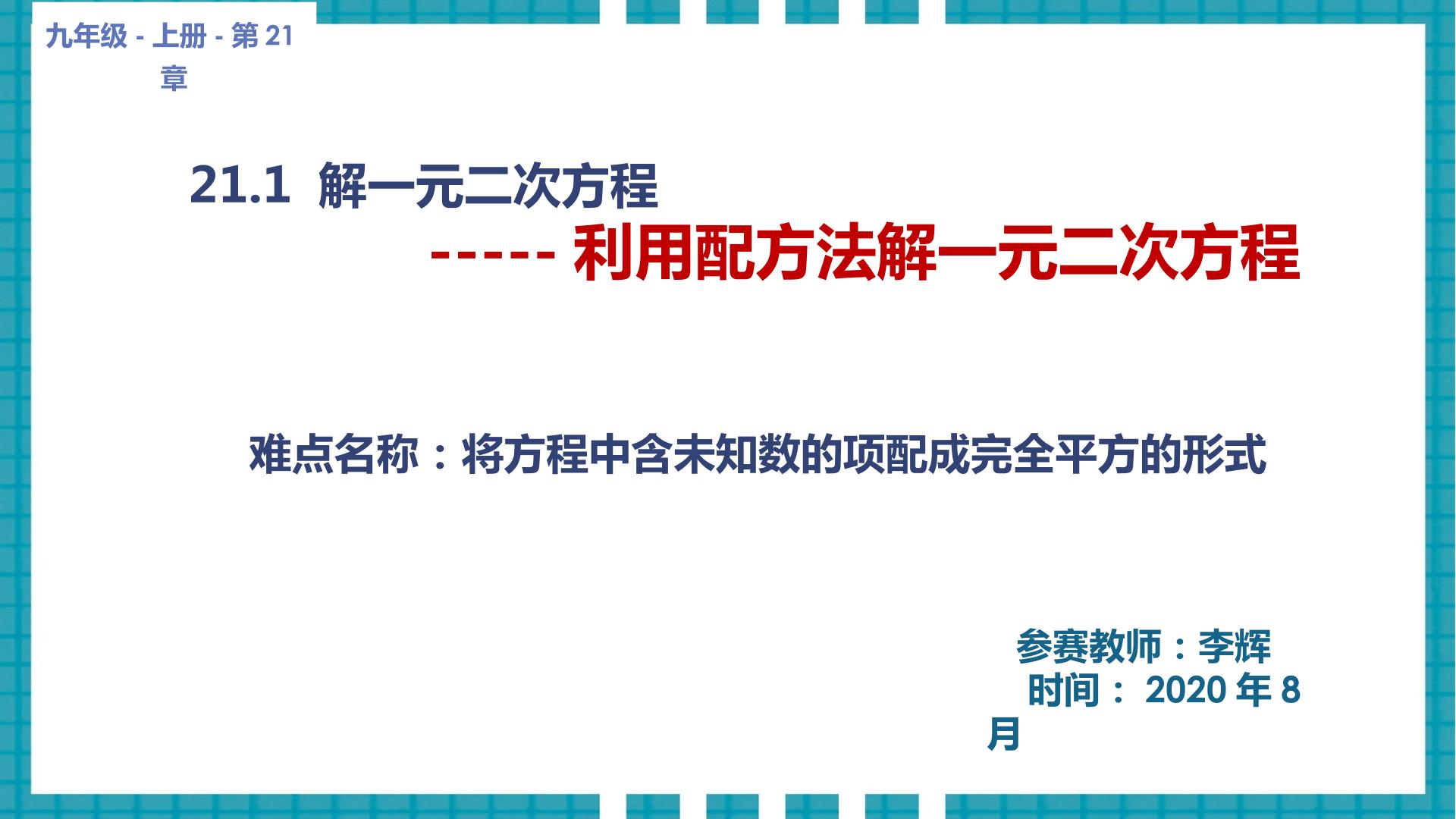 九年级 - 上册 - 第 21 章

21.1 解一元二次方程

----- 利用配方法解一元二次方程

难点名称：将方程中含未知数的项配成完全平方的形式

参赛教师：李辉
时间： 2020 年 8 月